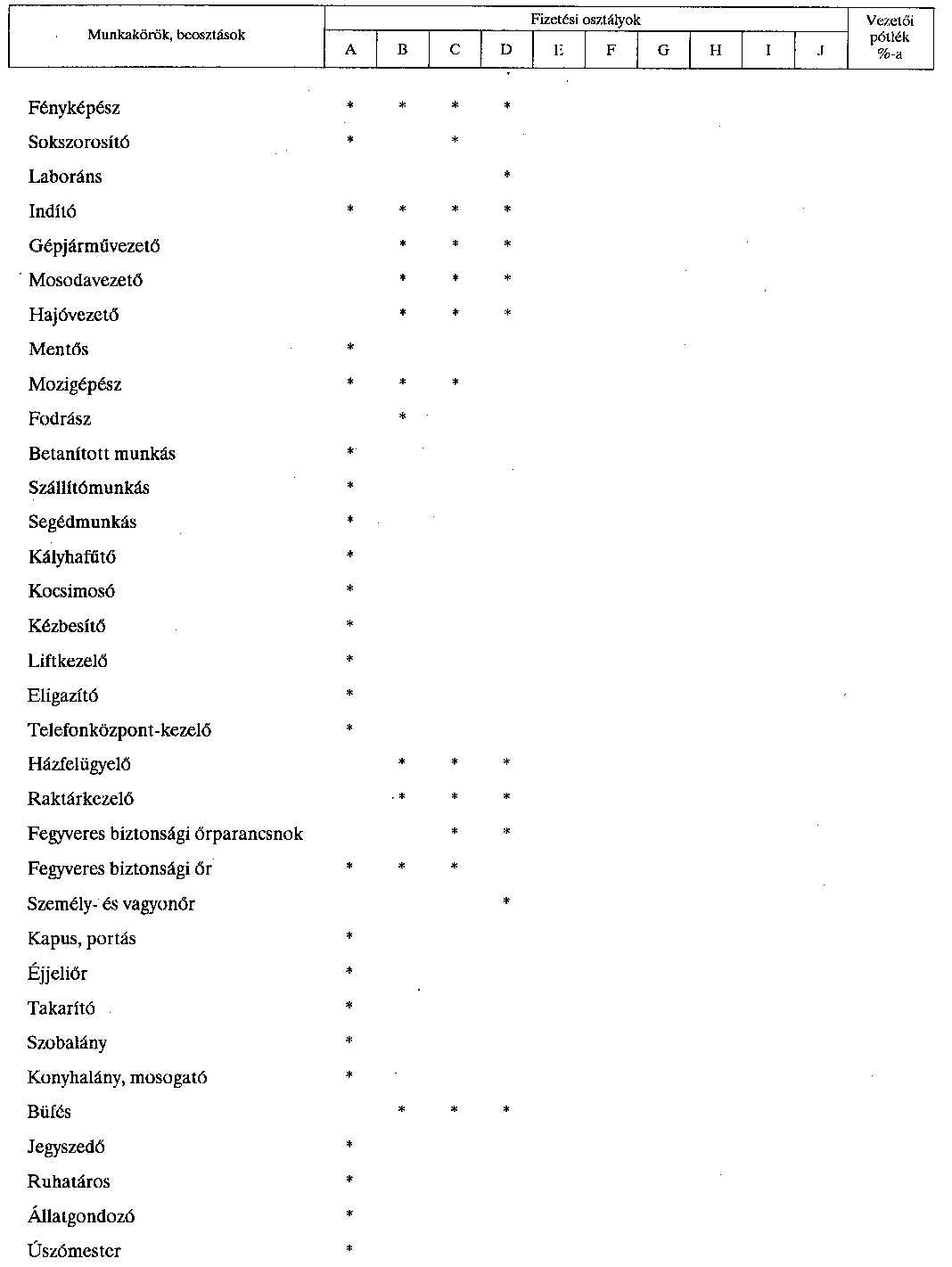 | Munkakörök, beosztások | Fizetési osztályok A | B | C | D | E | F | G | H | I | J | Vezetői pótlék %-a |
|---|---|---|---|---|---|---|---|---|---|---|---|
| Fényképész | * | * | * | * | | | | | | | |
| Sokszorosító | * | | * | | | | | | | | |
| Laboráns | | | | * | | | | | | | |
| Indító | * | * | * | * | | | | | | | |
| Gépjárművezető | | * | * | * | | | | | | | |
| Mosodavezető | | * | * | * | | | | | | | |
| Hajóvezető | | * | * | * | | | | | | | |
| Mentős | * | | | | | | | | | | |
| Mozigépész | * | * | * | | | | | | | | |
| Fodrász | | * | | | | | | | | | |
| Betanított munkás | * | | | | | | | | | | |
| Szállítómunkás | * | | | | | | | | | | |
| Segédmunkás | * | | | | | | | | | | |
| Kályhafűtő | * | | | | | | | | | | |
| Kocsimosó | * | | | | | | | | | | |
| Kézbesítő | * | | | | | | | | | | |
| Liftkezelő | * | | | | | | | | | | |
| Eligazító | * | | | | | | | | | | |
| Telefonközpont-kezelő | * | | | | | | | | | | |
| Házfelügyelő | | * | * | * | | | | | | | |
| Raktárkezelő | | * | * | * | | | | | | | |
| Fegyveres biztonsági őrparancsnok | | | * | * | | | | | | | |
| Fegyveres biztonsági őr | * | * | * | | | | | | | | |
| Személy- és vagyonőr | | | | * | | | | | | | |
| Kapus, portás | * | | | | | | | | | | |
| Éjjeliőr | * | | | | | | | | | | |
| Takarító | * | | | | | | | | | | |
| Szobalány | * | | | | | | | | | | |
| Konyhalány, mosogató | * | | | | | | | | | | |
| Büfés | | * | * | * | | | | | | | |
| Jegyszedő | * | | | | | | | | | | |
| Ruhatáros | * | | | | | | | | | | |
| Állatgondozó | * | | | | | | | | | | |
| Úszómester | * | | | | | | | | | | |